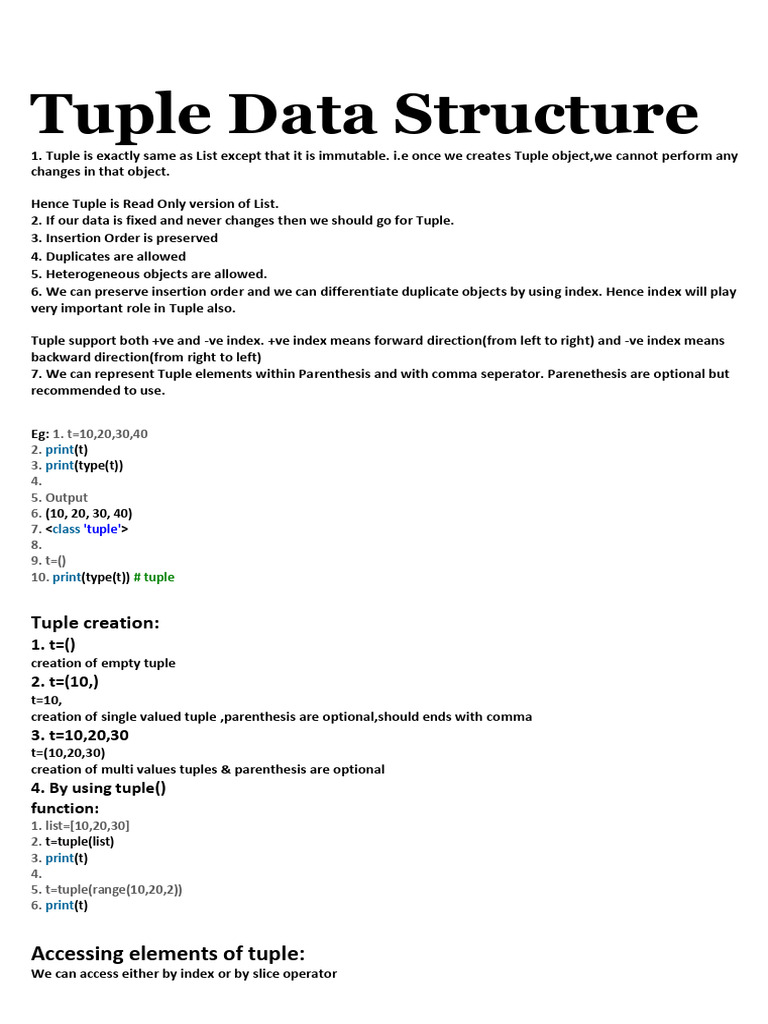 Tuple Data Structure

1. Tuple is exactly same as List except that it is immutable. i.e once we creates Tuple object,we cannot perform any changes in that object.

Hence Tuple is Read Only version of List.
2. If our data is fixed and never changes then we should go for Tuple.
3. Insertion Order is preserved
4. Duplicates are allowed
5. Heterogeneous objects are allowed.
6. We can preserve insertion order and we can differentiate duplicate objects by using index. Hence index will play very important role in Tuple also.

Tuple support both +ve and -ve index. +ve index means forward direction(from left to right) and -ve index means backward direction(from right to left)
7. We can represent Tuple elements within Parenthesis and with comma seperator. Parenethesis are optional but recommended to use.

Eg: 1. t=10,20,30,40
2. print(t)
3. print(type(t))
4.
5. Output
6. (10, 20, 30, 40)
7. <class 'tuple'>
8.
9. t=()
10. print(type(t)) # tuple

Tuple creation:
1. t=()
creation of empty tuple
2. t=(10,)
t=10,
creation of single valued tuple ,parenthesis are optional,should ends with comma
3. t=10,20,30
t=(10,20,30)
creation of multi values tuples & parenthesis are optional
4. By using tuple()
function:
1. list=[10,20,30]
2. t=tuple(list)
3. print(t)
4.
5. t=tuple(range(10,20,2))
6. print(t)

Accessing elements of tuple:
We can access either by index or by slice operator